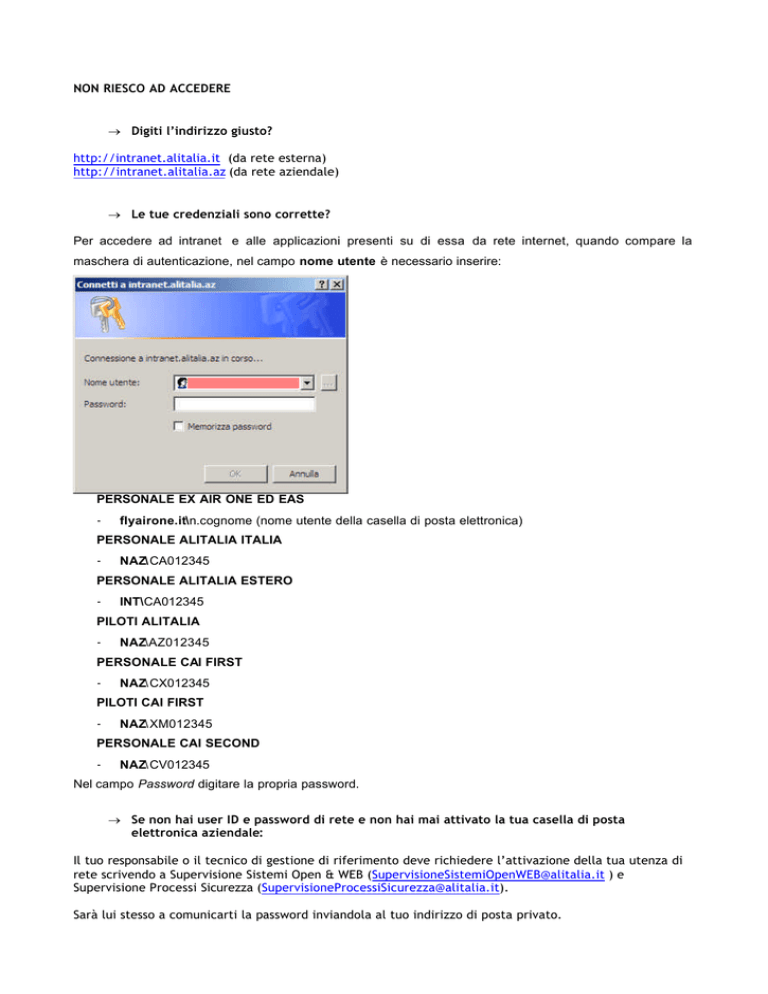 NON RIESCO AD ACCEDERE

→ Digiti l'indirizzo giusto?

http://intranet.alitalia.it (da rete esterna)
http://intranet.alitalia.az (da rete aziendale)

→ Le tue credenziali sono corrette?

Per accedere ad intranet e alle applicazioni presenti su di essa da rete internet, quando compare la maschera di autenticazione, nel campo nome utente è necessario inserire:

Connetti a intranet.alitalia.az

Connessione a intranet.alitalia.az in corso...

Nome utente:

Password:

☐ Memorizza password

OK Annulla

PERSONALE EX AIR ONE ED EAS

- flyairone.it\n.cognome (nome utente della casella di posta elettronica)

PERSONALE ALITALIA ITALIA

- NAZ\CA012345

PERSONALE ALITALIA ESTERO

- INT\CA012345

PILOTI ALITALIA

- NAZ\AZ012345

PERSONALE CAI FIRST

- NAZ\CX012345

PILOTI CAI FIRST

- NAZ\XM012345

PERSONALE CAI SECOND

- NAZ\CV012345

Nel campo Password digitare la propria password.

→ Se non hai user ID e password di rete e non hai mai attivato la tua casella di posta elettronica aziendale:

Il tuo responsabile o il tecnico di gestione di riferimento deve richiedere l'attivazione della tua utenza di rete scrivendo a Supervisione Sistemi Open & WEB (SupervisioneSistemiOpenWEB@alitalia.it ) e Supervisione Processi Sicurezza (SupervisioneProcessiSicurezza@alitalia.it).

Sarà lui stesso a comunicarti la password inviandola al tuo indirizzo di posta privato.